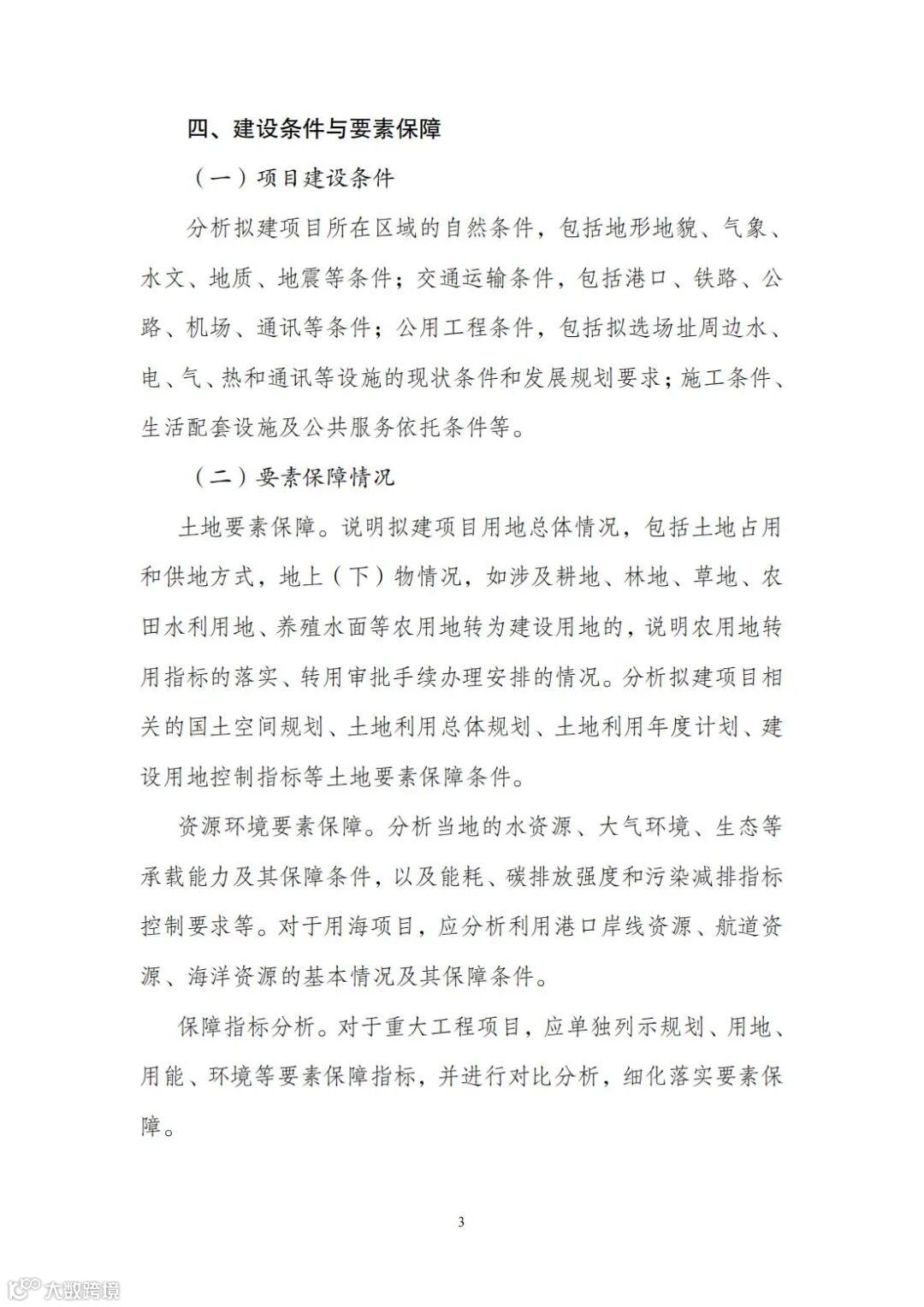 四、建设条件与要素保障

（一）项目建设条件

分析拟建项目所在区域的自然条件，包括地形地貌、气象、水文、地质、地震等条件；交通运输条件，包括港口、铁路、公路、机场、通讯等条件；公用工程条件，包括拟选场址周边水、电、气、热和通讯等设施的现状条件和发展规划要求；施工条件、生活配套设施及公共服务依托条件等。

（二）要素保障情况

土地要素保障。说明拟建项目用地总体情况，包括土地占用和供地方式，地上（下）物情况，如涉及耕地、林地、草地、农田水利用地、养殖水面等农用地转为建设用地的，说明农用地转用指标的落实、转用审批手续办理安排的情况。分析拟建项目相关的国土空间规划、土地利用总体规划、土地利用年度计划、建设用地控制指标等土地要素保障条件。

资源环境要素保障。分析当地的水资源、大气环境、生态等承载能力及其保障条件，以及能耗、碳排放强度和污染减排指标控制要求等。对于用海项目，应分析利用港口岸线资源、航道资源、海洋资源的基本情况及其保障条件。

保障指标分析。对于重大工程项目，应单独列示规划、用地、用能、环境等要素保障指标，并进行对比分析，细化落实要素保障。

3

大数跨境